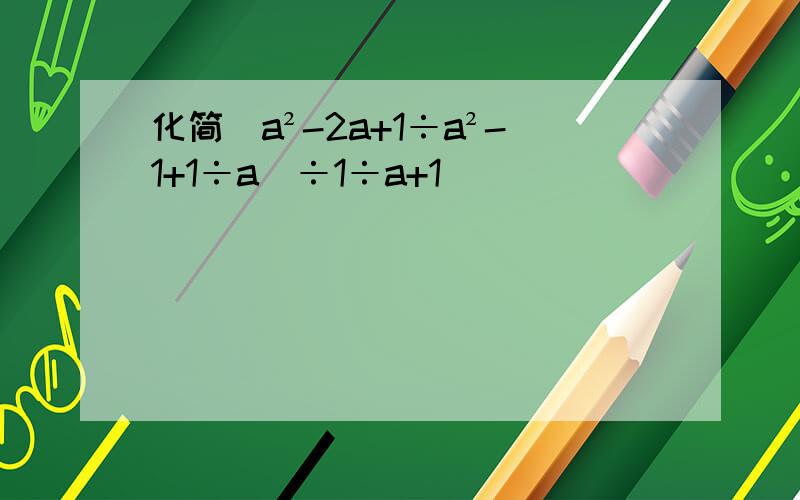 化简 $a^2-2a+1÷a^2-1+1÷a$ $÷1÷a+1$